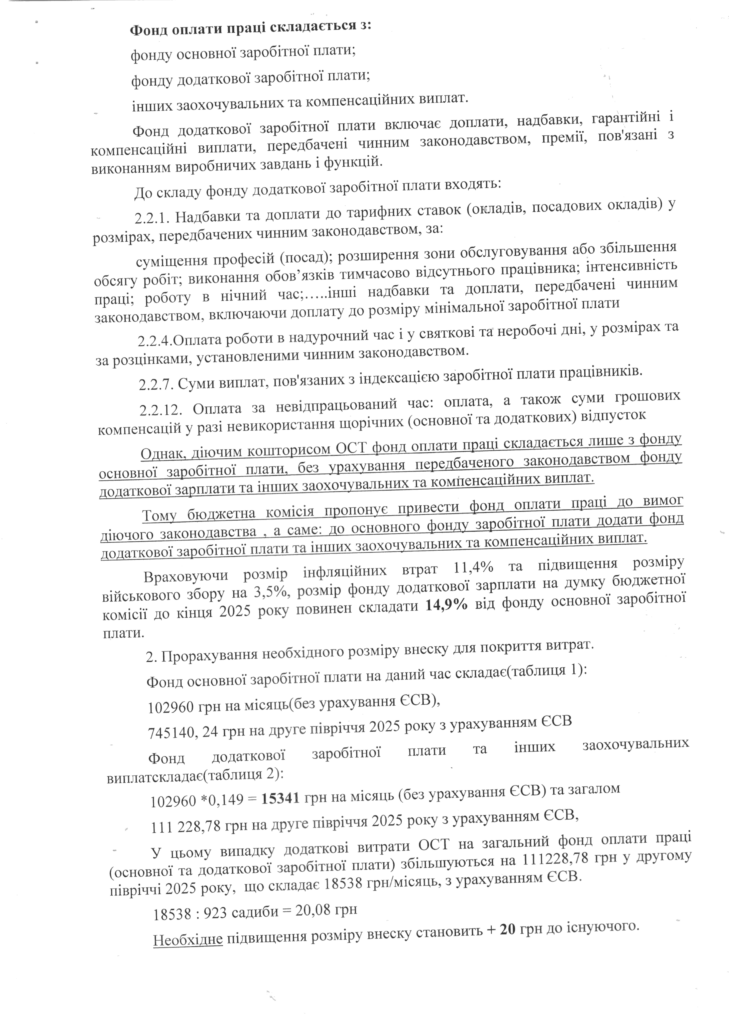 Фонд оплати праці складається з:

фонду основної заробітної плати;

фонду додаткової заробітної плати;

інших заохочувальних та компенсаційних виплат.

Фонд додаткової заробітної плати включає доплати, надбавки, гарантійні і компенсаційні виплати, передбачені чинним законодавством, премії, пов'язані з виконанням виробничих завдань і функцій.

До складу фонду додаткової заробітної плати входять:

2.2.1. Надбавки та доплати до тарифних ставок (окладів, посадових окладів) у розмірах, передбачених чинним законодавством, за:

суміщення професій (посад); розширення зони обслуговування або збільшення обсягу робіт; виконання обов'язків тимчасово відсутнього працівника; інтенсивність праці; роботу в нічний час;…..інші надбавки та доплати, передбачені чинним законодавством, включаючи доплату до розміру мінімальної заробітної плати

2.2.4.Оплата роботи в надурочний час і у святкові та неробочі дні, у розмірах та за розцінками, установленими чинним законодавством.

2.2.7. Суми виплат, пов'язаних з індексацією заробітної плати працівників.

2.2.12. Оплата за невідпрацьований час: оплата, а також суми грошових компенсацій у разі невикористання щорічних (основної та додаткових) відпусток

Однак, діючим кошторисом ОСТ фонд оплати праці складається лише з фонду основної заробітної плати, без урахування передбаченого законодавством фонду додаткової зарплати та інших заохочувальних та компенсаційних виплат.

Тому бюджетна комісія пропонує привести фонд оплати праці до вимог діючого законодавства , а саме: до основного фонду заробітної плати додати фонд додаткової заробітної плати та інших заохочувальних та компенсаційних виплат.

Враховуючи розмір інфляційних втрат 11,4% та підвищення розміру військового збору на 3,5%, розмір фонду додаткової зарплати на думку бюджетної комісії до кінця 2025 року повинен складати 14,9% від фонду основної заробітної плати.

2. Прорахування необхідного розміру внеску для покриття витрат.

Фонд основної заробітної плати на даний час складає(таблиця 1):

102960 грн на місяць(без урахування ЄСВ),

745140, 24 грн на друге півріччя 2025 року з урахуванням ЄСВ

Фонд додаткової заробітної плати та інших заохочувальних виплатскладає(таблиця 2):

102960 *0,149 = 15341 грн на місяць (без урахування ЄСВ) та загалом

111 228,78 грн на друге півріччя 2025 року з урахуванням ЄСВ,

У цьому випадку додаткові витрати ОСТ на загальний фонд оплати праці (основної та додаткової заробітної плати) збільшуються на 111228,78 грн у другому півріччі 2025 року, що складає 18538 грн/місяць, з урахуванням ЄСВ.

18538 : 923 садиби = 20,08 грн

Необхідне підвищення розміру внеску становить + 20 грн до існуючого.